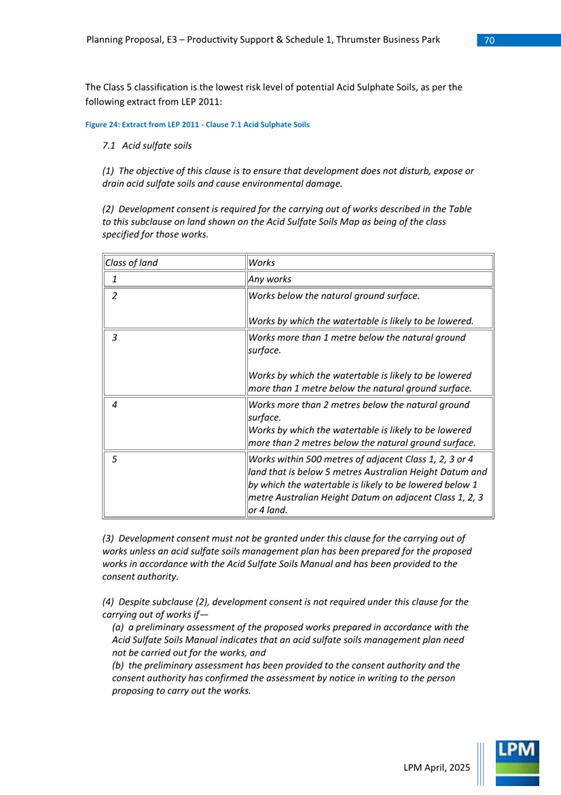 Planning Proposal, E3 – Productivity Support & Schedule 1, Thrumster Business Park 70

The Class 5 classification is the lowest risk level of potential Acid Sulphate Soils, as per the following extract from LEP 2011:

Figure 24: Extract from LEP 2011 - Clause 7.1 Acid Sulphate Soils

7.1 Acid sulfate soils

(1) The objective of this clause is to ensure that development does not disturb, expose or drain acid sulfate soils and cause environmental damage.

(2) Development consent is required for the carrying out of works described in the Table to this subclause on land shown on the Acid Sulfate Soils Map as being of the class specified for those works.

| Class of land | Works |
|---|---|
| 1 | Any works |
| 2 | Works below the natural ground surface. Works by which the watertable is likely to be lowered. |
| 3 | Works more than 1 metre below the natural ground surface. Works by which the watertable is likely to be lowered more than 1 metre below the natural ground surface. |
| 4 | Works more than 2 metres below the natural ground surface. Works by which the watertable is likely to be lowered more than 2 metres below the natural ground surface. |
| 5 | Works within 500 metres of adjacent Class 1, 2, 3 or 4 land that is below 5 metres Australian Height Datum and by which the watertable is likely to be lowered below 1 metre Australian Height Datum on adjacent Class 1, 2, 3 or 4 land. |

(3) Development consent must not be granted under this clause for the carrying out of works unless an acid sulfate soils management plan has been prepared for the proposed works in accordance with the Acid Sulfate Soils Manual and has been provided to the consent authority.

(4) Despite subclause (2), development consent is not required under this clause for the carrying out of works if—
(a) a preliminary assessment of the proposed works prepared in accordance with the Acid Sulfate Soils Manual indicates that an acid sulfate soils management plan need not be carried out for the works, and
(b) the preliminary assessment has been provided to the consent authority and the consent authority has confirmed the assessment by notice in writing to the person proposing to carry out the works.

LPM April, 2025

LPM